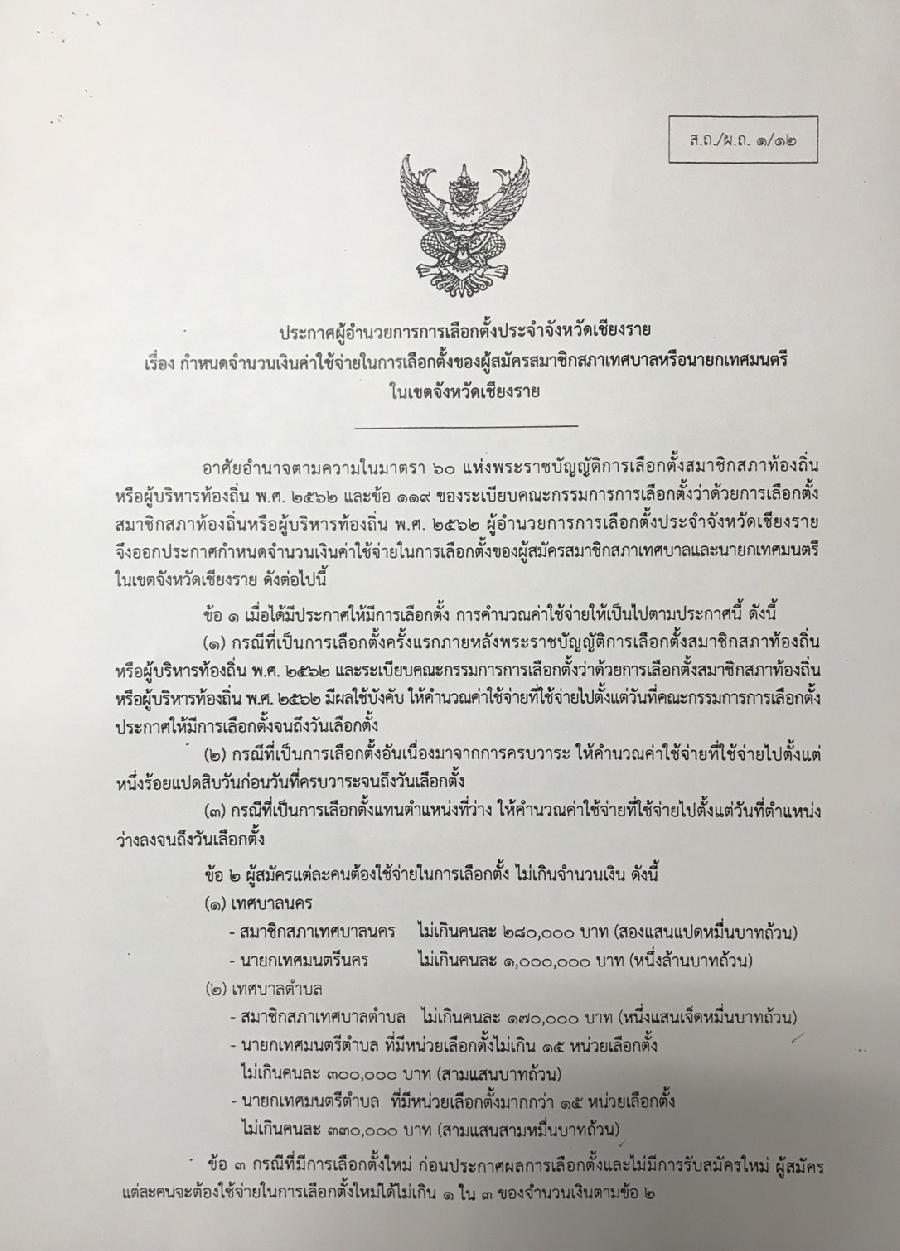 ส.ถ./ผ.ถ. ๑/๑๒

ประกาศผู้อำนวยการการเลือกตั้งประจำจังหวัดเชียงราย
เรื่อง กำหนดจำนวนเงินค่าใช้จ่ายในการเลือกตั้งของผู้สมัครสมาชิกสภาเทศบาลหรือนายกเทศมนตรี ในเขตจังหวัดเชียงราย

อาศัยอำนาจตามความในมาตรา ๖๐ แห่งพระราชบัญญัติการเลือกตั้งสมาชิกสภาท้องถิ่นหรือผู้บริหารท้องถิ่น พ.ศ. ๒๕๖๒ และข้อ ๑๑๙ ของระเบียบคณะกรรมการการเลือกตั้งว่าด้วยการเลือกตั้งสมาชิกสภาท้องถิ่นหรือผู้บริหารท้องถิ่น พ.ศ. ๒๕๖๒ ผู้อำนวยการการเลือกตั้งประจำจังหวัดเชียงราย จึงออกประกาศกำหนดจำนวนเงินค่าใช้จ่ายในการเลือกตั้งของผู้สมัครสมาชิกสภาเทศบาลและนายกเทศมนตรี ในเขตจังหวัดเชียงราย ดังต่อไปนี้

ข้อ ๑ เมื่อได้มีประกาศให้มีการเลือกตั้ง การคำนวณค่าใช้จ่ายให้เป็นไปตามประกาศนี้ ดังนี้

(๑) กรณีที่เป็นการเลือกตั้งครั้งแรกภายหลังพระราชบัญญัติการเลือกตั้งสมาชิกสภาท้องถิ่นหรือผู้บริหารท้องถิ่น พ.ศ. ๒๕๖๒ และระเบียบคณะกรรมการการเลือกตั้งว่าด้วยการเลือกตั้งสมาชิกสภาท้องถิ่นหรือผู้บริหารท้องถิ่น พ.ศ. ๒๕๖๒ มีผลใช้บังคับ ให้คำนวณค่าใช้จ่ายที่ใช้จ่ายไปตั้งแต่วันที่คณะกรรมการการเลือกตั้งประกาศให้มีการเลือกตั้งจนถึงวันเลือกตั้ง

(๒) กรณีที่เป็นการเลือกตั้งอันเนื่องมาจากการครบวาระ ให้คำนวณค่าใช้จ่ายที่ใช้จ่ายไปตั้งแต่หนึ่งร้อยแปดสิบวันก่อนวันที่ครบวาระจนถึงวันเลือกตั้ง

(๓) กรณีที่เป็นการเลือกตั้งแทนตำแหน่งที่ว่าง ให้คำนวณค่าใช้จ่ายที่ใช้จ่ายไปตั้งแต่วันที่ตำแหน่งว่างลงจนถึงวันเลือกตั้ง

ข้อ ๒ ผู้สมัครแต่ละคนต้องใช้จ่ายในการเลือกตั้ง ไม่เกินจำนวนเงิน ดังนี้

(๑) เทศบาลนคร
- สมาชิกสภาเทศบาลนคร ไม่เกินคนละ ๒๘๐,๐๐๐ บาท (สองแสนแปดหมื่นบาทถ้วน)
- นายกเทศมนตรีนคร ไม่เกินคนละ ๑,๐๐๐,๐๐๐ บาท (หนึ่งล้านบาทถ้วน)

(๒) เทศบาลตำบล
- สมาชิกสภาเทศบาลตำบล ไม่เกินคนละ ๑๗๐,๐๐๐ บาท (หนึ่งแสนเจ็ดหมื่นบาทถ้วน)
- นายกเทศมนตรีตำบล ที่มีหน่วยเลือกตั้งไม่เกิน ๑๕ หน่วยเลือกตั้ง ไม่เกินคนละ ๓๐๐,๐๐๐ บาท (สามแสนบาทถ้วน)
- นายกเทศมนตรีตำบล ที่มีหน่วยเลือกตั้งมากกว่า ๑๕ หน่วยเลือกตั้ง ไม่เกินคนละ ๓๓๐,๐๐๐ บาท (สามแสนสามหมื่นบาทถ้วน)

ข้อ ๓ กรณีที่มีการเลือกตั้งใหม่ ก่อนประกาศผลการเลือกตั้งและไม่มีการรับสมัครใหม่ ผู้สมัครแต่ละคนจะต้องใช้จ่ายในการเลือกตั้งใหม่ได้ไม่เกิน ๑ ใน ๓ ของจำนวนเงินตามข้อ ๒